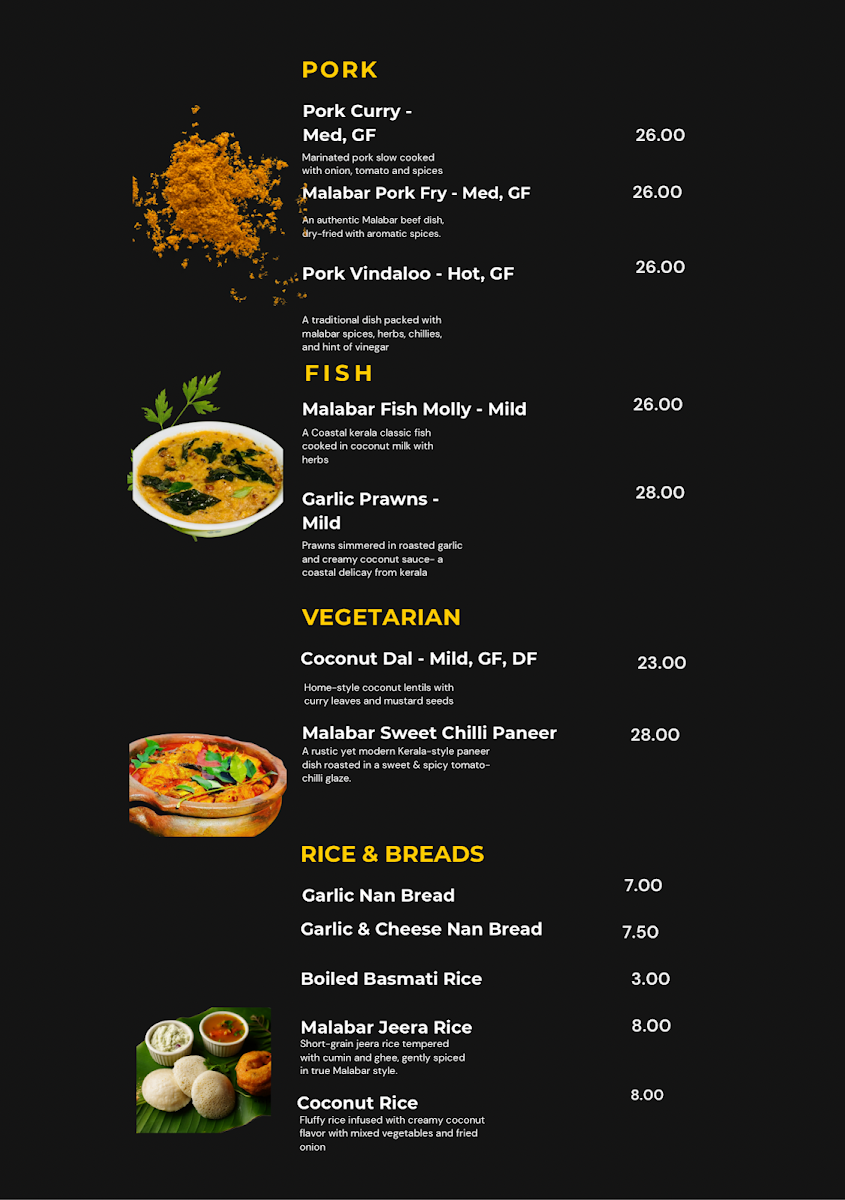 PORK

Pork Curry - Med, GF
26.00
Marinated pork slow cooked with onion, tomato and spices

Malabar Pork Fry - Med, GF
26.00
An authentic Malabar beef dish, dry-fried with aromatic spices.

Pork Vindaloo - Hot, GF
26.00
A traditional dish packed with malabar spices, herbs, chillies, and hint of vinegar

FISH

Malabar Fish Molly - Mild
26.00
A Coastal kerala classic fish cooked in coconut milk with herbs

Garlic Prawns - Mild
28.00
Prawns simmered in roasted garlic and creamy coconut sauce- a coastal delicay from kerala

VEGETARIAN

Coconut Dal - Mild, GF, DF
23.00
Home-style coconut lentils with curry leaves and mustard seeds

Malabar Sweet Chilli Paneer
28.00
A rustic yet modern Kerala-style paneer dish roasted in a sweet & spicy tomato-chilli glaze.

RICE & BREADS

Garlic Nan Bread
7.00

Garlic & Cheese Nan Bread
7.50

Boiled Basmati Rice
3.00

Malabar Jeera Rice
8.00
Short-grain jeera rice tempered with cumin and ghee, gently spiced in true Malabar style.

Coconut Rice
8.00
Fluffy rice infused with creamy coconut flavor with mixed vegetables and fried onion